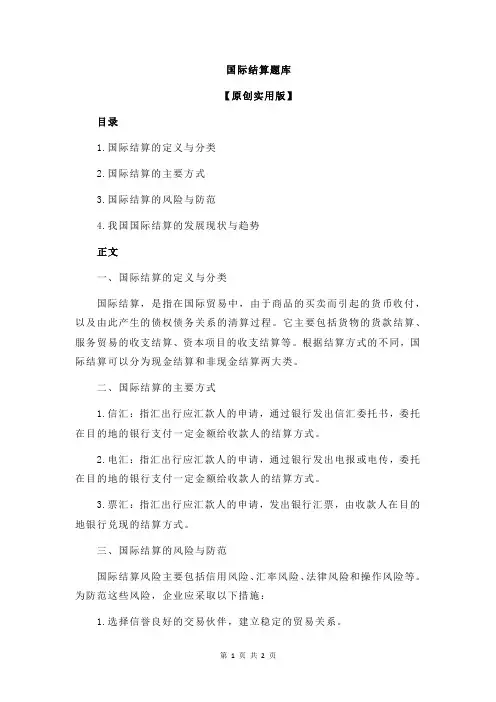 国际结算题库

【原创实用版】

目录

1.国际结算的定义与分类

2.国际结算的主要方式

3.国际结算的风险与防范

4.我国国际结算的发展现状与趋势

正文

一、国际结算的定义与分类

国际结算，是指在国际贸易中，由于商品的买卖而引起的货币收付，以及由此产生的债权债务关系的清算过程。它主要包括货物的货款结算、服务贸易的收支结算、资本项目的收支结算等。根据结算方式的不同，国际结算可以分为现金结算和非现金结算两大类。

二、国际结算的主要方式

1.信汇：指汇出行应汇款人的申请，通过银行发出信汇委托书，委托在目的地的银行支付一定金额给收款人的结算方式。

2.电汇：指汇出行应汇款人的申请，通过银行发出电报或电传，委托在目的地的银行支付一定金额给收款人的结算方式。

3.票汇：指汇出行应汇款人的申请，发出银行汇票，由收款人在目的地银行兑现的结算方式。

三、国际结算的风险与防范

国际结算风险主要包括信用风险、汇率风险、法律风险和操作风险等。为防范这些风险，企业应采取以下措施：

1.选择信誉良好的交易伙伴，建立稳定的贸易关系。

第 1 页 共 2 页